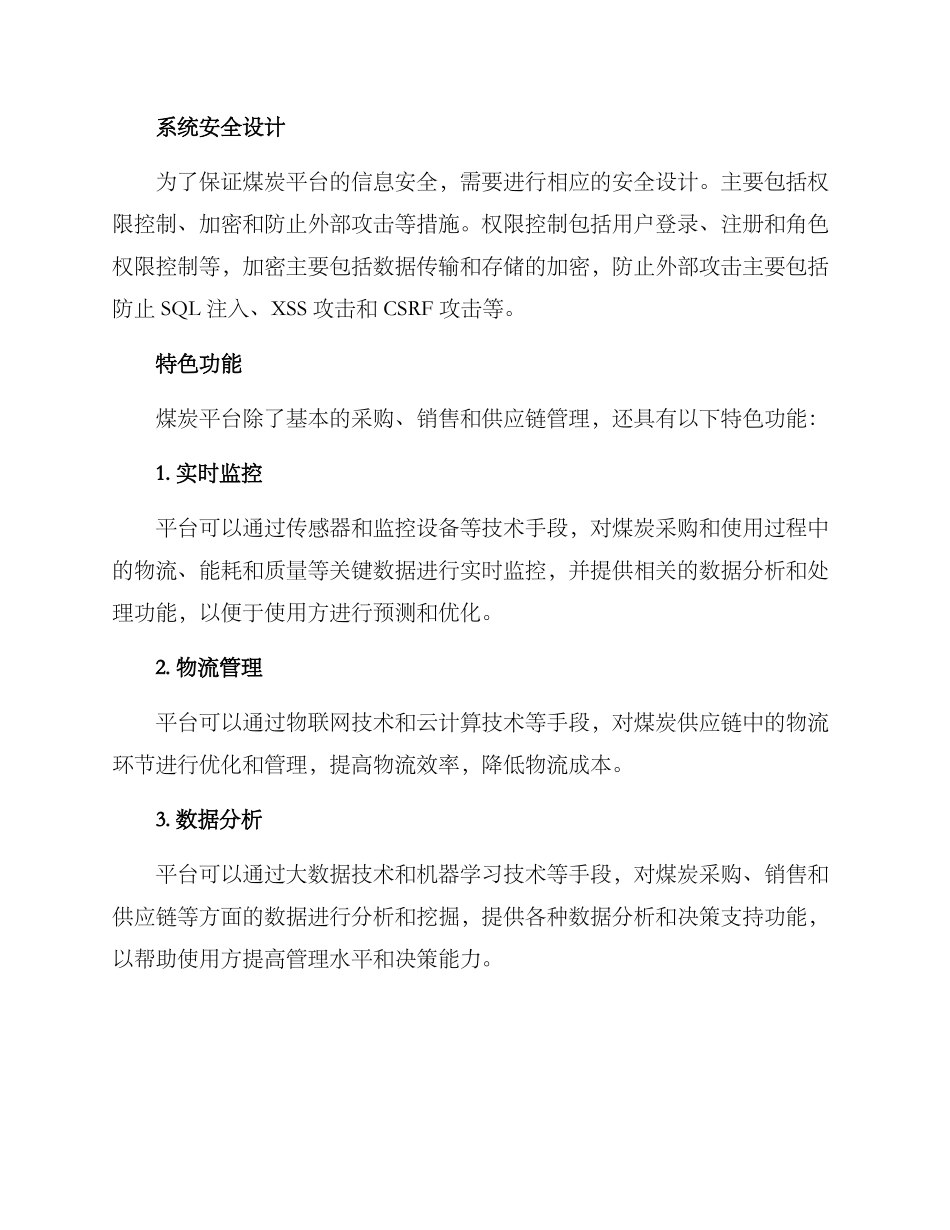 系统安全设计

为了保证煤炭平台的信息安全，需要进行相应的安全设计。主要包括权限控制、加密和防止外部攻击等措施。权限控制包括用户登录、注册和角色权限控制等，加密主要包括数据传输和存储的加密，防止外部攻击主要包括防止 SQL 注入、XSS 攻击和 CSRF 攻击等。

特色功能

煤炭平台除了基本的采购、销售和供应链管理，还具有以下特色功能：

1. 实时监控

平台可以通过传感器和监控设备等技术手段，对煤炭采购和使用过程中的物流、能耗和质量等关键数据进行实时监控，并提供相关的数据分析和处理功能，以便于使用方进行预测和优化。

2. 物流管理

平台可以通过物联网技术和云计算技术等手段，对煤炭供应链中的物流环节进行优化和管理，提高物流效率，降低物流成本。

3. 数据分析

平台可以通过大数据技术和机器学习技术等手段，对煤炭采购、销售和供应链等方面的数据进行分析和挖掘，提供各种数据分析和决策支持功能，以帮助使用方提高管理水平和决策能力。